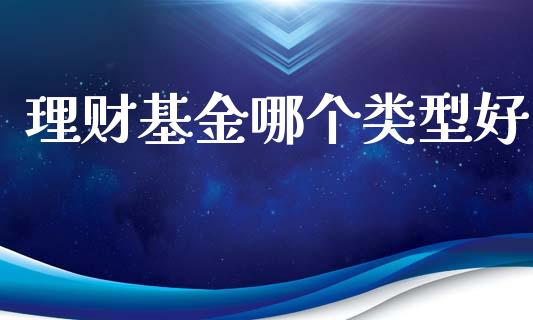 理财基金哪个类型好